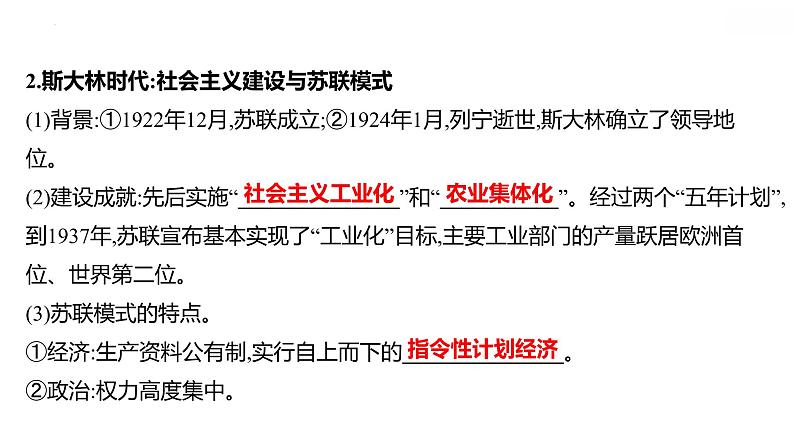 2.斯大林时代:社会主义建设与苏联模式

(1)背景:①1922年12月,苏联成立;②1924年1月,列宁逝世,斯大林确立了领导地位。

(2)建设成就:先后实施“社会主义工业化”和“农业集体化”。经过两个“五年计划”,到1937年,苏联宣布基本实现了“工业化”目标,主要工业部门的产量跃居欧洲首位、世界第二位。

(3)苏联模式的特点。

①经济:生产资料公有制,实行自上而下的指令性计划经济。

②政治:权力高度集中。